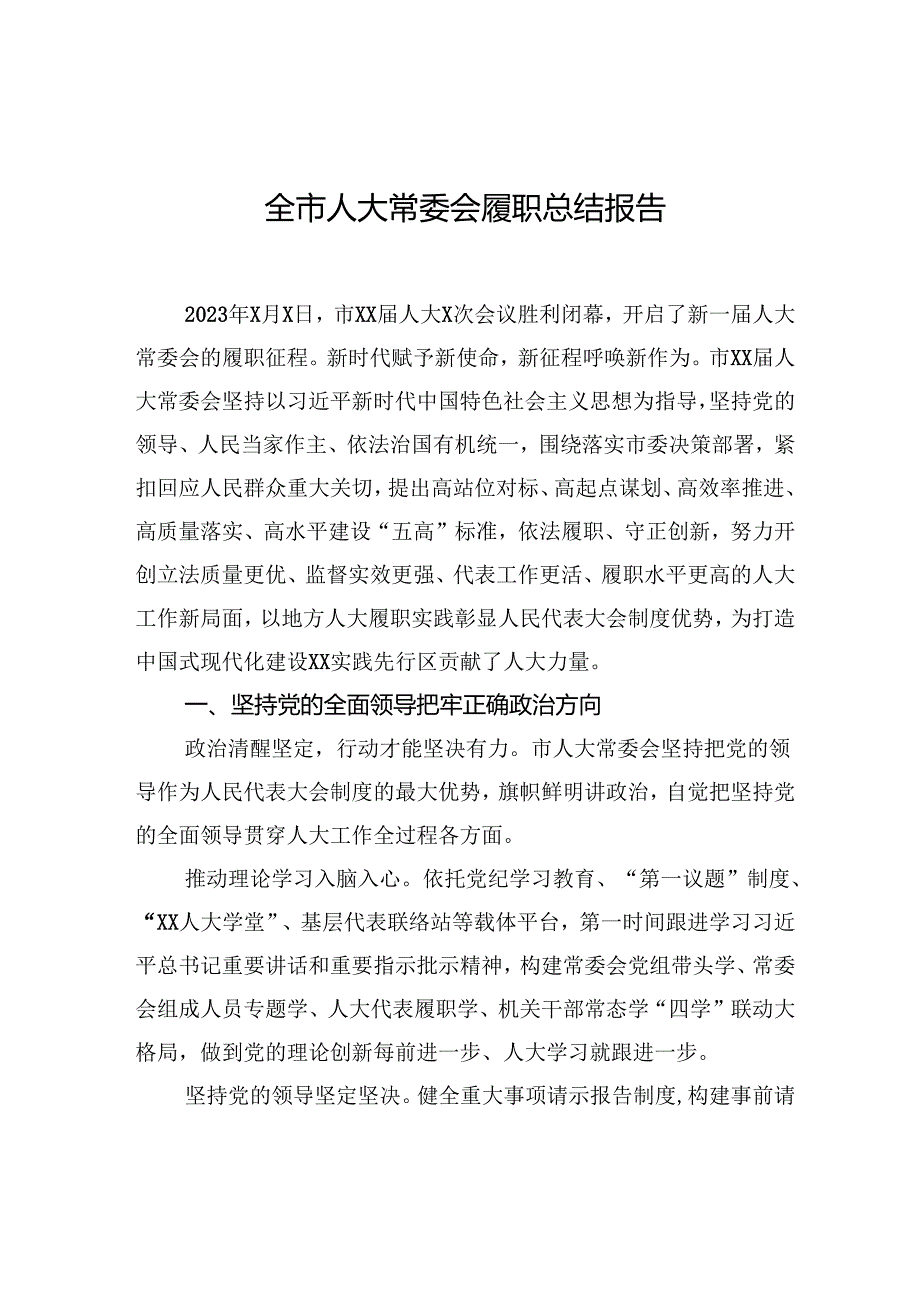 全市人大常委会履职总结报告

2023年X月X日，市XX届人大X次会议胜利闭幕，开启了新一届人大常委会的履职征程。新时代赋予新使命，新征程呼唤新作为。市XX届人大常委会坚持以习近平新时代中国特色社会主义思想为指导，坚持党的领导、人民当家作主、依法治国有机统一，围绕落实市委决策部署，紧扣回应人民群众重大关切，提出高站位对标、高起点谋划、高效率推进、高质量落实、高水平建设“五高”标准，依法履职、守正创新，努力开创立法质量更优、监督实效更强、代表工作更活、履职水平更高的人大工作新局面，以地方人大履职实践彰显人民代表大会制度优势，为打造中国式现代化建设XX实践先行区贡献了人大力量。

一、坚持党的全面领导把牢正确政治方向

政治清醒坚定，行动才能坚决有力。市人大常委会坚持把党的领导作为人民代表大会制度的最大优势，旗帜鲜明讲政治，自觉把坚持党的全面领导贯穿人大工作全过程各方面。

推动理论学习入脑入心。依托党纪学习教育、“第一议题”制度、“XX人大学堂”、基层代表联络站等载体平台，第一时间跟进学习习近平总书记重要讲话和重要指示批示精神，构建常委会党组带头学、常委会组成人员专题学、人大代表履职学、机关干部常态学“四学”联动大格局，做到党的理论创新每前进一步、人大学习就跟进一步。

坚持党的领导坚定坚决。健全重大事项请示报告制度，构建事前请